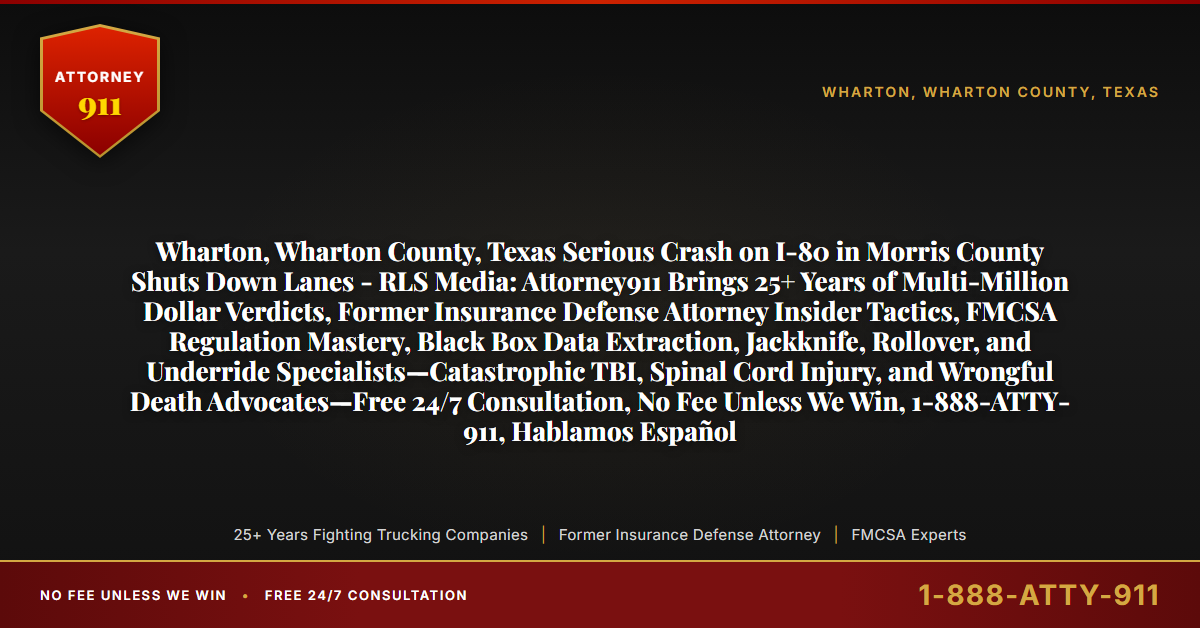 ATTORNEY
911

WHARTON, WHARTON COUNTY, TEXAS

Wharton, Wharton County, Texas Serious Crash on I-80 in Morris County Shuts Down Lanes - RLS Media: Attorney911 Brings 25+ Years of Multi-Million Dollar Verdicts, Former Insurance Defense Attorney Insider Tactics, FMCSA Regulation Mastery, Black Box Data Extraction, Jackknife, Rollover, and Underride Specialists—Catastrophic TBI, Spinal Cord Injury, and Wrongful Death Advocates—Free 24/7 Consultation, No Fee Unless We Win, 1-888-ATTY-911, Hablamos Español

25+ Years Fighting Trucking Companies | Former Insurance Defense Attorney | FMCSA Experts

NO FEE UNLESS WE WIN • FREE 24/7 CONSULTATION

1-888-ATTY-911